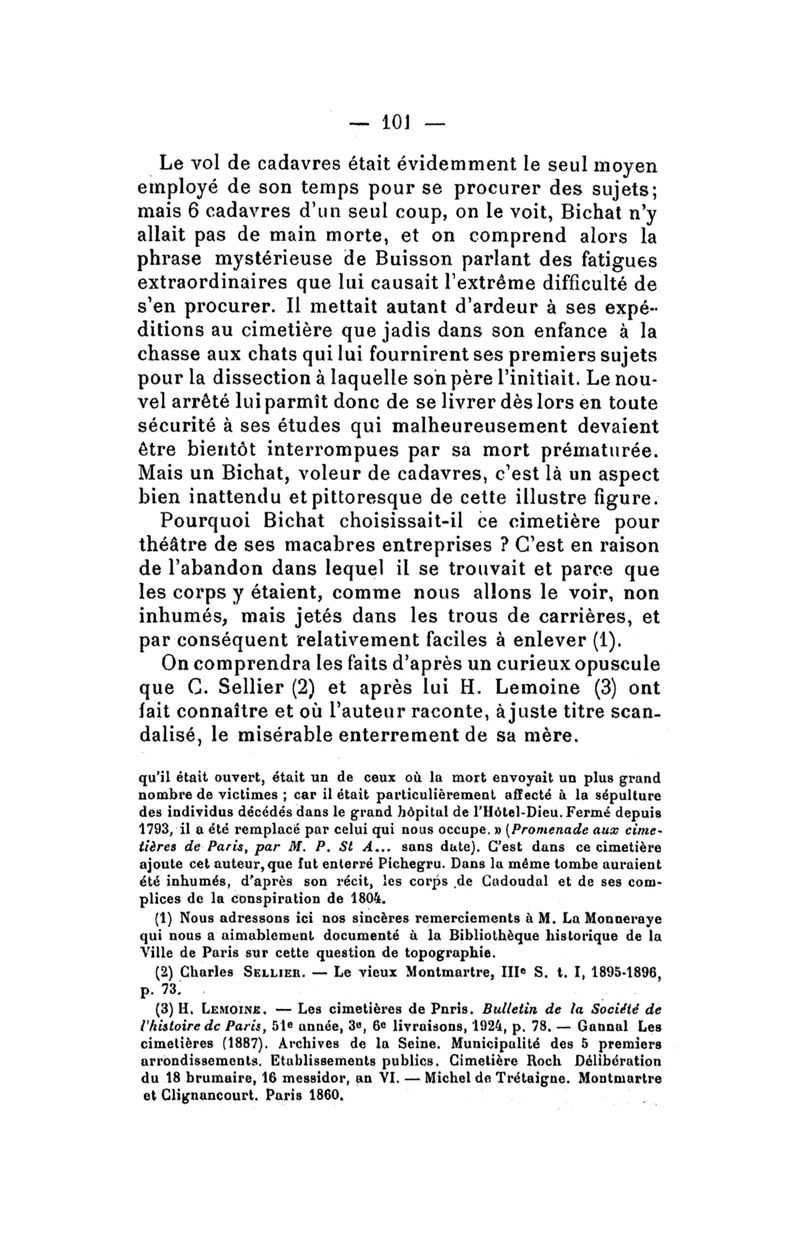 — 101 —

Le vol de cadavres était évidemment le seul moyen employé de son temps pour se procurer des sujets; mais 6 cadavres d'un seul coup, on le voit, Bichat n'y allait pas de main morte, et on comprend alors la phrase mystérieuse de Buisson parlant des fatigues extraordinaires que lui causait l'extrême difficulté de s'en procurer. Il mettait autant d'ardeur à ses expéditions au cimetière que jadis dans son enfance à la chasse aux chats qui lui fournirent ses premiers sujets pour la dissection à laquelle son père l'initiait. Le nouvel arrêté lui parmît donc de se livrer dès lors en toute sécurité à ses études qui malheureusement devaient être bientôt interrompues par sa mort prématurée. Mais un Bichat, voleur de cadavres, c'est là un aspect bien inattendu et pittoresque de cette illustre figure.

Pourquoi Bichat choisissait-il ce cimetière pour théâtre de ses macabres entreprises ? C'est en raison de l'abandon dans lequel il se trouvait et parce que les corps y étaient, comme nous allons le voir, non inhumés, mais jetés dans les trous de carrières, et par conséquent relativement faciles à enlever (1).

On comprendra les faits d'après un curieux opuscule que C. Sellier (2) et après lui H. Lemoine (3) ont fait connaître et où l'auteur raconte, à juste titre scandalisé, le misérable enterrement de sa mère.

qu'il était ouvert, était un de ceux où la mort envoyait un plus grand nombre de victimes ; car il était particulièrement affecté à la sépulture des individus décédés dans le grand hôpital de l'Hôtel-Dieu. Fermé depuis 1793, il a été remplacé par celui qui nous occupe. » (Promenade aux cimetières de Paris, par M. P. St A... sans date). C'est dans ce cimetière ajoute cet auteur, que fut enterré Pichegru. Dans la même tombe auraient été inhumés, d'après son récit, les corps de Cadoudal et de ses complices de la conspiration de 1804.

(1) Nous adressons ici nos sincères remerciements à M. La Monneraye qui nous a aimablement documenté à la Bibliothèque historique de la Ville de Paris sur cette question de topographie.

(2) Charles Sellier. — Le vieux Montmartre, IIIe S. t. I, 1895-1896, p. 73.

(3) H. Lemoine. — Les cimetières de Paris. Bulletin de la Société de l'histoire de Paris, 51e année, 3e, 6e livraisons, 1924, p. 78. — Gannal Les cimetières (1887). Archives de la Seine. Municipalité des 5 premiers arrondissements. Etablissements publics. Cimetière Roch Délibération du 18 brumaire, 16 messidor, an VI. — Michel de Trétaigne. Montmartre et Clignancourt. Paris 1860.